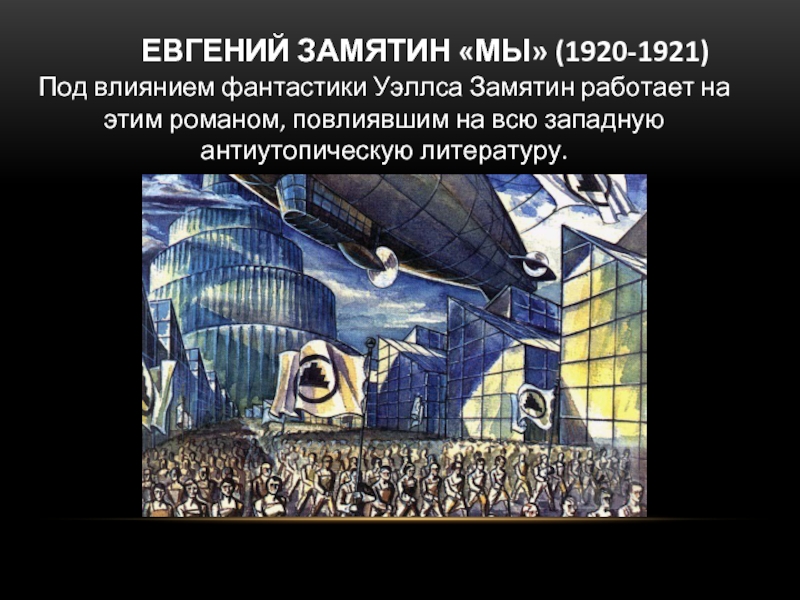 ЕВГЕНИЙ ЗАМЯТИН «МЫ» (1920-1921)

Под влиянием фантастики Уэллса Замятин работает на этим романом, повлиявшим на всю западную антиутопическую литературу.